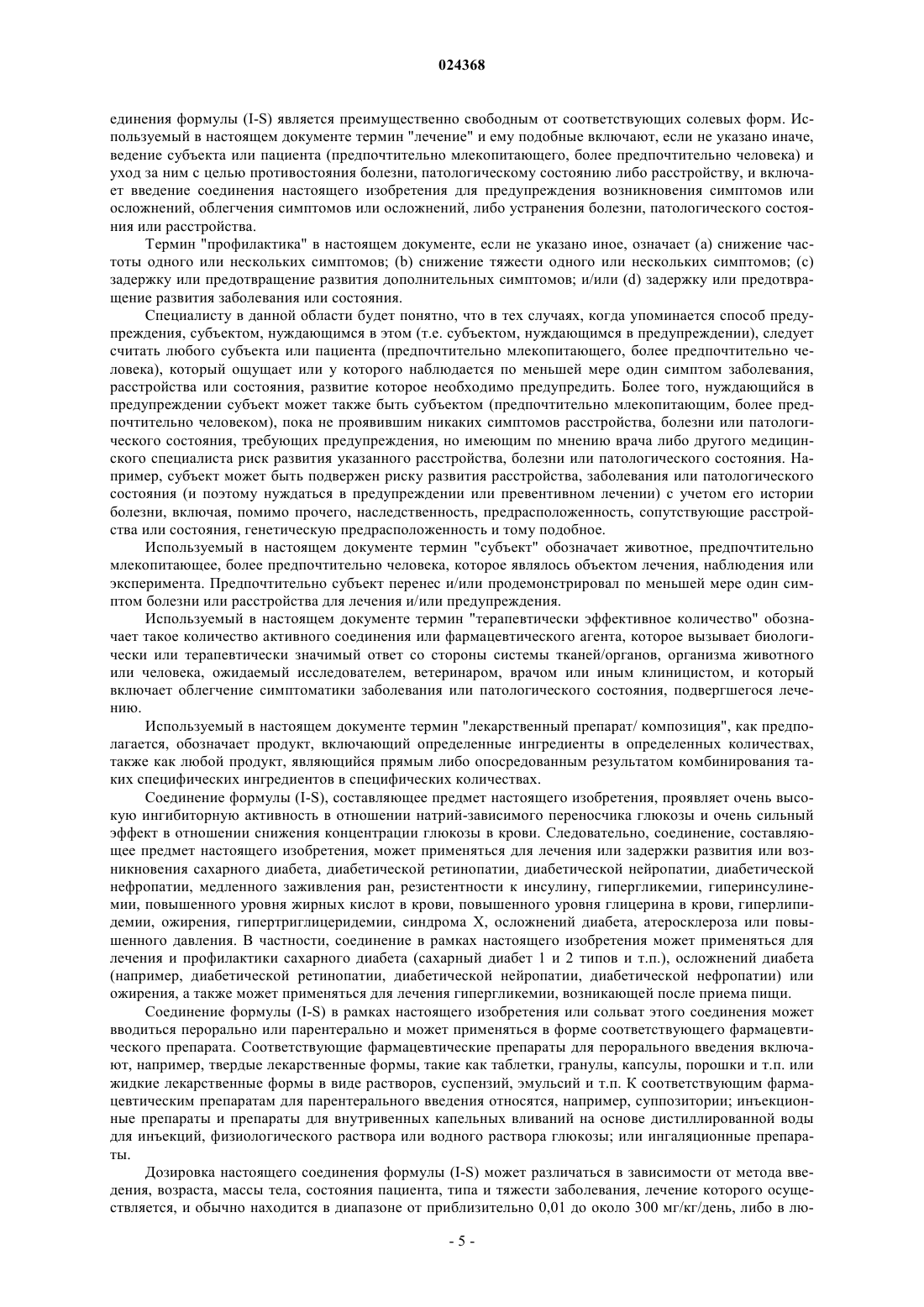 024368

единения формулы (I-S) является преимущественно свободным от соответствующих солевых форм. Используемый в настоящем документе термин "лечение" и ему подобные включают, если не указано иначе, ведение субъекта или пациента (предпочтительно млекопитающего, более предпочтительно человека) и уход за ним с целью противостояния болезни, патологическому состоянию либо расстройству, и включает введение соединения настоящего изобретения для предупреждения возникновения симптомов или осложнений, облегчения симптомов или осложнений, либо устранения болезни, патологического состояния или расстройства.

Термин "профилактика" в настоящем документе, если не указано иное, означает (a) снижение частоты одного или нескольких симптомов; (b) снижение тяжести одного или нескольких симптомов; (c) задержку или предотвращение развития дополнительных симптомов; и/или (d) задержку или предотвращение развития заболевания или состояния.

Специалисту в данной области будет понятно, что в тех случаях, когда упоминается способ предупреждения, субъектом, нуждающимся в этом (т.е. субъектом, нуждающимся в предупреждении), следует считать любого субъекта или пациента (предпочтительно млекопитающего, более предпочтительно человека), который ощущает или у которого наблюдается по меньшей мере один симптом заболевания, расстройства или состояния, развитие которое необходимо предупредить. Более того, нуждающийся в предупреждении субъект может также быть субъектом (предпочтительно млекопитающим, более предпочтительно человеком), пока не проявившим никаких симптомов расстройства, болезни или патологического состояния, требующих предупреждения, но имеющим по мнению врача либо другого медицинского специалиста риск развития указанного расстройства, болезни или патологического состояния. Например, субъект может быть подвержен риску развития расстройства, заболевания или патологического состояния (и поэтому нуждаться в предупреждении или превентивном лечении) с учетом его истории болезни, включая, помимо прочего, наследственность, предрасположенность, сопутствующие расстройства или состояния, генетическую предрасположенность и тому подобное.

Используемый в настоящем документе термин "субъект" обозначает животное, предпочтительно млекопитающее, более предпочтительно человека, которое являлось объектом лечения, наблюдения или эксперимента. Предпочтительно субъект перенес и/или продемонстрировал по меньшей мере один симптом болезни или расстройства для лечения и/или предупреждения.

Используемый в настоящем документе термин "терапевтически эффективное количество" обозначает такое количество активного соединения или фармацевтического агента, которое вызывает биологически или терапевтически значимый ответ со стороны системы тканей/органов, организма животного или человека, ожидаемый исследователем, ветеринаром, врачом или иным клиницистом, и который включает облегчение симптоматики заболевания или патологического состояния, подвергшегося лечению.

Используемый в настоящем документе термин "лекарственный препарат/ композиция", как предполагается, обозначает продукт, включающий определенные ингредиенты в определенных количествах, также как любой продукт, являющийся прямым либо опосредованным результатом комбинирования таких специфических ингредиентов в специфических количествах.

Соединение формулы (I-S), составляющее предмет настоящего изобретения, проявляет очень высокую ингибиторную активность в отношении натрий-зависимого переносчика глюкозы и очень сильный эффект в отношении снижения концентрации глюкозы в крови. Следовательно, соединение, составляющее предмет настоящего изобретения, может применяться для лечения или задержки развития или возникновения сахарного диабета, диабетической ретинопатии, диабетической нейропатии, диабетической нефропатии, медленного заживления ран, резистентности к инсулину, гипергликемии, гиперинсулинемии, повышенного уровня жирных кислот в крови, повышенного уровня глицерина в крови, гиперлипидемии, ожирения, гипертриглицеридемии, синдрома X, осложнений диабета, атеросклероза или повышенного давления. В частности, соединение в рамках настоящего изобретения может применяться для лечения и профилактики сахарного диабета (сахарный диабет 1 и 2 типов и т.п.), осложнений диабета (например, диабетической ретинопатии, диабетической нейропатии, диабетической нефропатии) или ожирения, а также может применяться для лечения гипергликемии, возникающей после приема пищи.

Соединение формулы (I-S) в рамках настоящего изобретения или сольват этого соединения может вводиться перорально или парентерально и может применяться в форме соответствующего фармацевтического препарата. Соответствующие фармацевтические препараты для перорального введения включают, например, твердые лекарственные формы, такие как таблетки, гранулы, капсулы, порошки и т.п. или жидкие лекарственные формы в виде растворов, суспензий, эмульсий и т.п. К соответствующим фармацевтическим препаратам для парентерального введения относятся, например, суппозитории; инъекционные препараты и препараты для внутривенных капельных вливаний на основе дистиллированной воды для инъекций, физиологического раствора или водного раствора глюкозы; или ингаляционные препараты.

Дозировка настоящего соединения формулы (I-S) может различаться в зависимости от метода введения, возраста, массы тела, состояния пациента, типа и тяжести заболевания, лечение которого осуществляется, и обычно находится в диапазоне от приблизительно 0,01 до около 300 мг/кг/день, либо в лю-

- 5 -